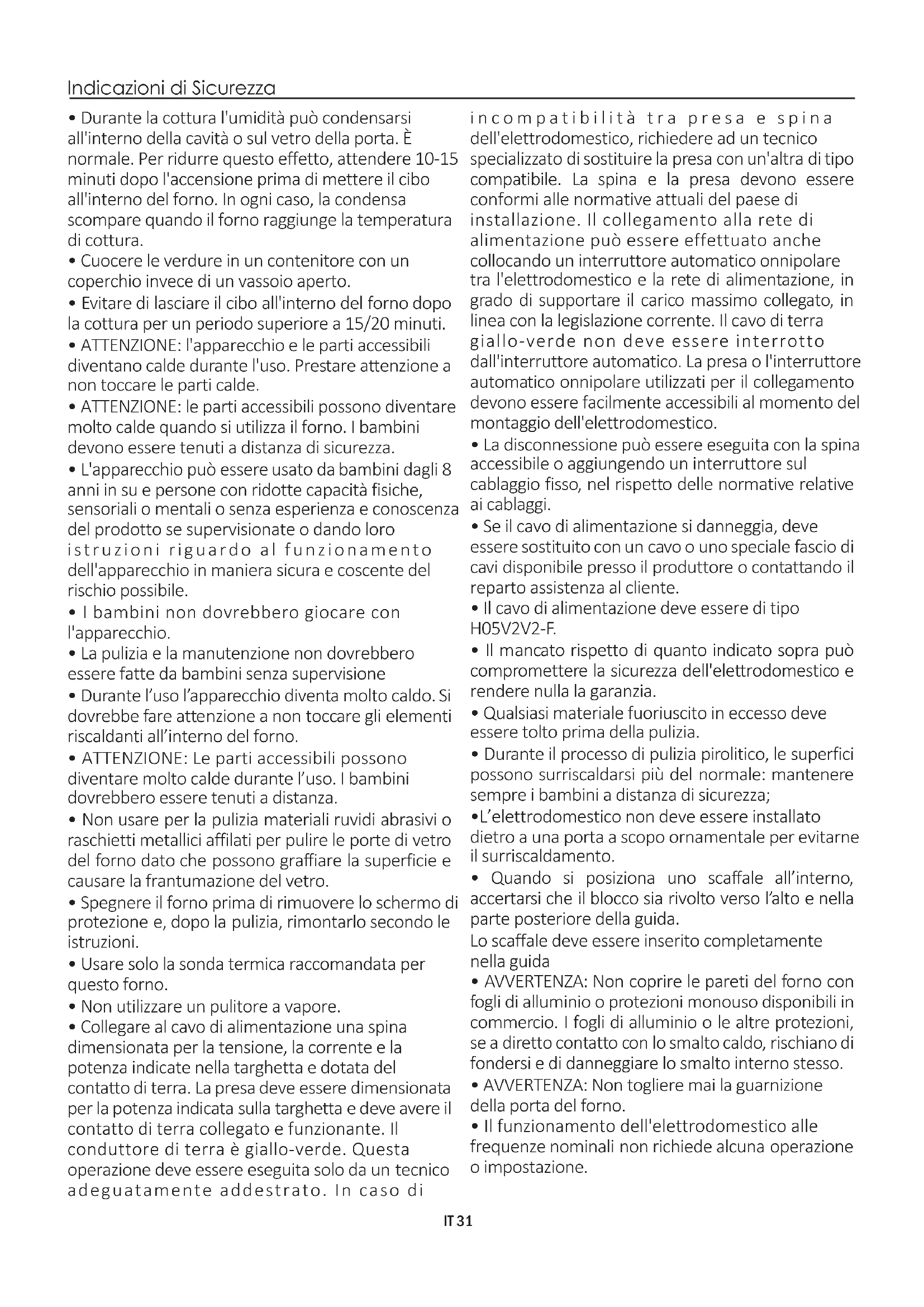 Indicazioni di Sicurezza

• Durante la cottura l'umidità può condensarsi all'interno della cavità o sul vetro della porta. È normale. Per ridurre questo effetto, attendere 10-15 minuti dopo l'accensione prima di mettere il cibo all'interno del forno. In ogni caso, la condensa scompare quando il forno raggiunge la temperatura di cottura.

• Cuocere le verdure in un contenitore con un coperchio invece di un vassoio aperto.

• Evitare di lasciare il cibo all'interno del forno dopo la cottura per un periodo superiore a 15/20 minuti.

• ATTENZIONE: l'apparecchio e le parti accessibili diventano calde durante l'uso. Prestare attenzione a non toccare le parti calde.

• ATTENZIONE: le parti accessibili possono diventare molto calde quando si utilizza il forno. I bambini devono essere tenuti a distanza di sicurezza.

• L'apparecchio può essere usato da bambini dagli 8 anni in su e persone con ridotte capacità fisiche, sensoriali o mentali o senza esperienza e conoscenza del prodotto se supervisionate o dando loro istruzioni riguardo al funzionamento dell'apparecchio in maniera sicura e coscente del rischio possibile.

• I bambini non dovrebbero giocare con l'apparecchio.

• La pulizia e la manutenzione non dovrebbero essere fatte da bambini senza supervisione

• Durante l'uso l'apparecchio diventa molto caldo. Si dovrebbe fare attenzione a non toccare gli elementi riscaldanti all'interno del forno.

• ATTENZIONE: Le parti accessibili possono diventare molto calde durante l'uso. I bambini dovrebbero essere tenuti a distanza.

• Non usare per la pulizia materiali ruvidi abrasivi o raschietti metallici affilati per pulire le porte di vetro del forno dato che possono graffiare la superficie e causare la frantumazione del vetro.

• Spegnere il forno prima di rimuovere lo schermo di protezione e, dopo la pulizia, rimontarlo secondo le istruzioni.

• Usare solo la sonda termica raccomandata per questo forno.

• Non utilizzare un pulitore a vapore.

• Collegare al cavo di alimentazione una spina dimensionata per la tensione, la corrente e la potenza indicate nella targhetta e dotata del contatto di terra. La presa deve essere dimensionata per la potenza indicata sulla targhetta e deve avere il contatto di terra collegato e funzionante. Il conduttore di terra è giallo-verde. Questa operazione deve essere eseguita solo da un tecnico adeguatamente addestrato. In caso di incompatibilità tra presa e spina dell'elettrodomestico, richiedere ad un tecnico specializzato di sostituire la presa con un'altra di tipo compatibile. La spina e la presa devono essere conformi alle normative attuali del paese di installazione. Il collegamento alla rete di alimentazione può essere effettuato anche collocando un interruttore automatico onnipolare tra l'elettrodomestico e la rete di alimentazione, in grado di supportare il carico massimo collegato, in linea con la legislazione corrente. Il cavo di terra giallo-verde non deve essere interrotto dall'interruttore automatico. La presa o l'interruttore automatico onnipolare utilizzati per il collegamento devono essere facilmente accessibili al momento del montaggio dell'elettrodomestico.

• La disconnessione può essere eseguita con la spina accessibile o aggiungendo un interruttore sul cablaggio fisso, nel rispetto delle normative relative ai cablaggi.

• Se il cavo di alimentazione si danneggia, deve essere sostituito con un cavo o uno speciale fascio di cavi disponibile presso il produttore o contattando il reparto assistenza al cliente.

• Il cavo di alimentazione deve essere di tipo H05V2V2-F.

• Il mancato rispetto di quanto indicato sopra può compromettere la sicurezza dell'elettrodomestico e rendere nulla la garanzia.

• Qualsiasi materiale fuoriuscito in eccesso deve essere tolto prima della pulizia.

• Durante il processo di pulizia pirolitico, le superfici possono surriscaldarsi più del normale: mantenere sempre i bambini a distanza di sicurezza;

•L'elettrodomestico non deve essere installato dietro a una porta a scopo ornamentale per evitarne il surriscaldamento.

• Quando si posiziona uno scaffale all'interno, accertarsi che il blocco sia rivolto verso l'alto e nella parte posteriore della guida.
Lo scaffale deve essere inserito completamente nella guida

• AVVERTENZA: Non coprire le pareti del forno con fogli di alluminio o protezioni monouso disponibili in commercio. I fogli di alluminio o le altre protezioni, se a diretto contatto con lo smalto caldo, rischiano di fondersi e di danneggiare lo smalto interno stesso.

• AVVERTENZA: Non togliere mai la guarnizione della porta del forno.

• Il funzionamento dell'elettrodomestico alle frequenze nominali non richiede alcuna operazione o impostazione.

IT 31